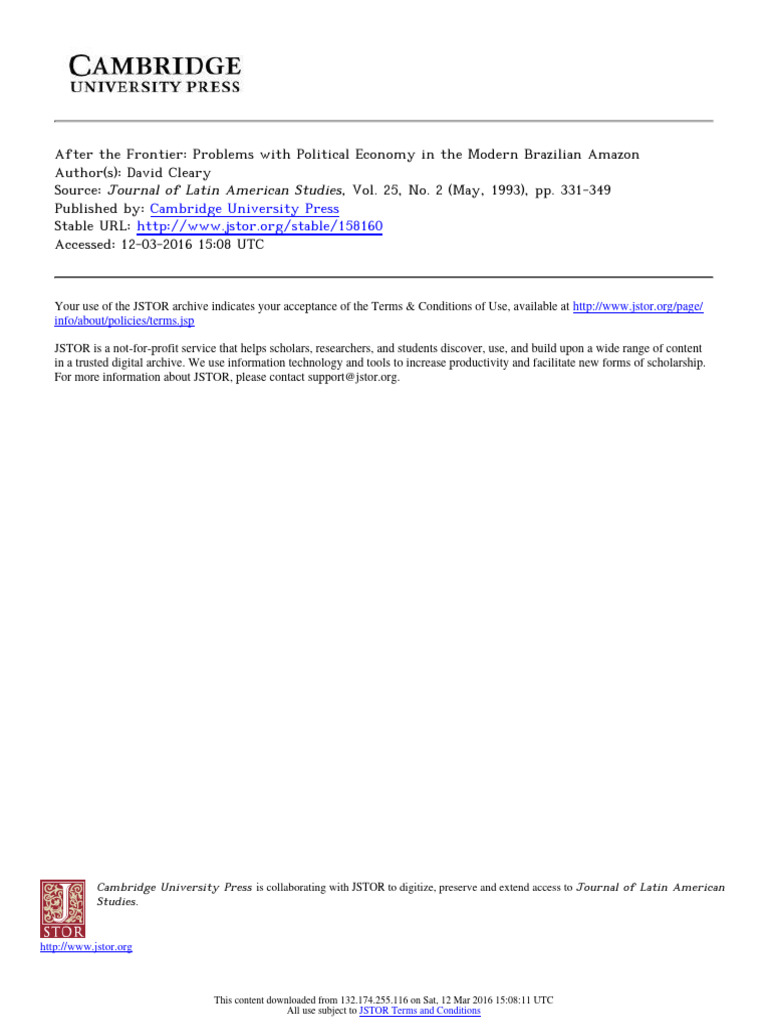 CAMBRIDGE
UNIVERSITY PRESS

After the Frontier: Problems with Political Economy in the Modern Brazilian Amazon
Author(s): David Cleary
Source: Journal of Latin American Studies, Vol. 25, No. 2 (May, 1993), pp. 331-349
Published by: Cambridge University Press
Stable URL: http://www.jstor.org/stable/158160
Accessed: 12-03-2016 15:08 UTC

Your use of the JSTOR archive indicates your acceptance of the Terms & Conditions of Use, available at http://www.jstor.org/page/info/about/policies/terms.jsp

JSTOR is a not-for-profit service that helps scholars, researchers, and students discover, use, and build upon a wide range of content in a trusted digital archive. We use information technology and tools to increase productivity and facilitate new forms of scholarship. For more information about JSTOR, please contact support@jstor.org.

Cambridge University Press is collaborating with JSTOR to digitize, preserve and extend access to Journal of Latin American Studies.

JSTOR

http://www.jstor.org

This content downloaded from 132.174.255.116 on Sat, 12 Mar 2016 15:08:11 UTC
All use subject to JSTOR Terms and Conditions